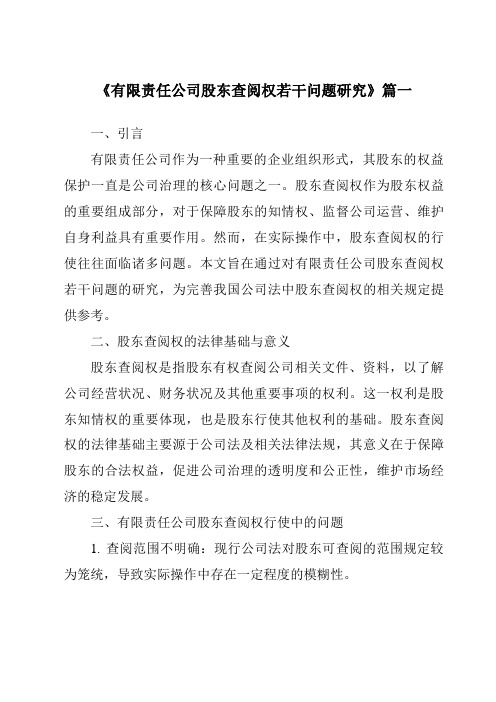 《有限责任公司股东查阅权若干问题研究》篇一

一、引言

有限责任公司作为一种重要的企业组织形式，其股东的权益保护一直是公司治理的核心问题之一。股东查阅权作为股东权益的重要组成部分，对于保障股东的知情权、监督公司运营、维护自身利益具有重要作用。然而，在实际操作中，股东查阅权的行使往往面临诸多问题。本文旨在通过对有限责任公司股东查阅权若干问题的研究，为完善我国公司法中股东查阅权的相关规定提供参考。

二、股东查阅权的法律基础与意义

股东查阅权是指股东有权查阅公司相关文件、资料，以了解公司经营状况、财务状况及其他重要事项的权利。这一权利是股东知情权的重要体现，也是股东行使其他权利的基础。股东查阅权的法律基础主要源于公司法及相关法律法规，其意义在于保障股东的合法权益，促进公司治理的透明度和公正性，维护市场经济的稳定发展。

三、有限责任公司股东查阅权行使中的问题

1. 查阅范围不明确：现行公司法对股东可查阅的范围规定较为笼统，导致实际操作中存在一定程度的模糊性。